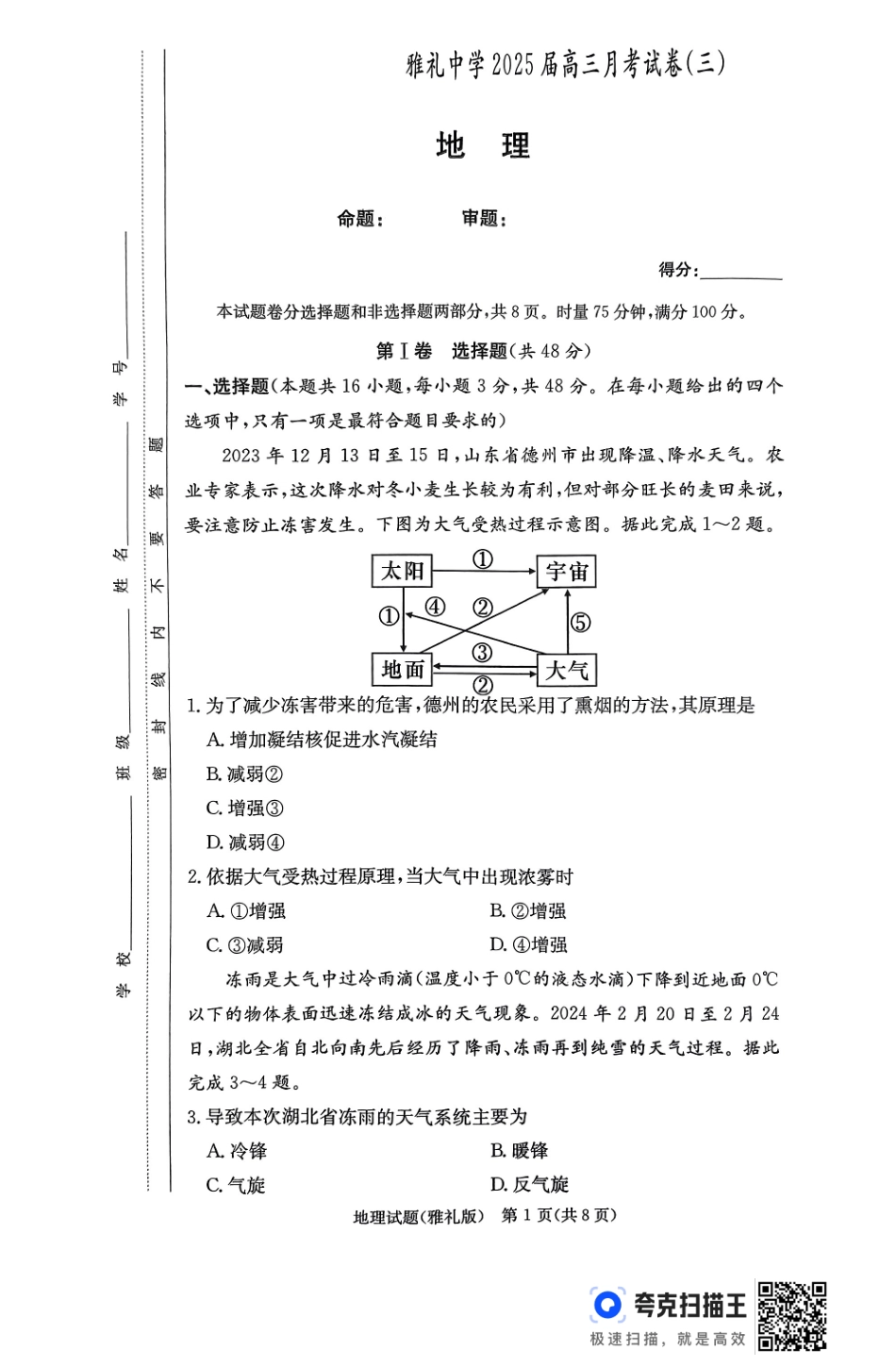 学校________ 班级________ 姓名________ 学号________

密 封 线 内 不 要 答 题

雅礼中学2025届高三月考试卷(三)

地 理

命题： 审题：

得分：________

本试题卷分选择题和非选择题两部分，共8页。时量75分钟，满分100分。

第Ⅰ卷 选择题(共48分)

一、选择题(本题共16小题，每小题3分，共48分。在每小题给出的四个选项中，只有一项是最符合题目要求的)

2023年12月13日至15日，山东省德州市出现降温、降水天气。农业专家表示，这次降水对冬小麦生长较为有利，但对部分旺长的麦田来说，要注意防止冻害发生。下图为大气受热过程示意图。据此完成1～2题。

太阳 ① 宇宙 ① ④ ② ⑤ ③ 地面 ② 大气

1. 为了减少冻害带来的危害，德州的农民采用了熏烟的方法，其原理是

A. 增加凝结核促进水汽凝结

B. 减弱②

C. 增强③

D. 减弱④

2. 依据大气受热过程原理，当大气中出现浓雾时

A. ①增强

B. ②增强

C. ③减弱

D. ④增强

冻雨是大气中过冷雨滴(温度小于0℃的液态水滴)下降到近地面0℃以下的物体表面迅速冻结成冰的天气现象。2024年2月20日至2月24日，湖北全省自北向南先后经历了降雨、冻雨再到纯雪的天气过程。据此完成3～4题。

3. 导致本次湖北省冻雨的天气系统主要为

A. 冷锋

B. 暖锋

C. 气旋

D. 反气旋

地理试题(雅礼版) 第1页(共8页)

夸克扫描王
极速扫描，就是高效